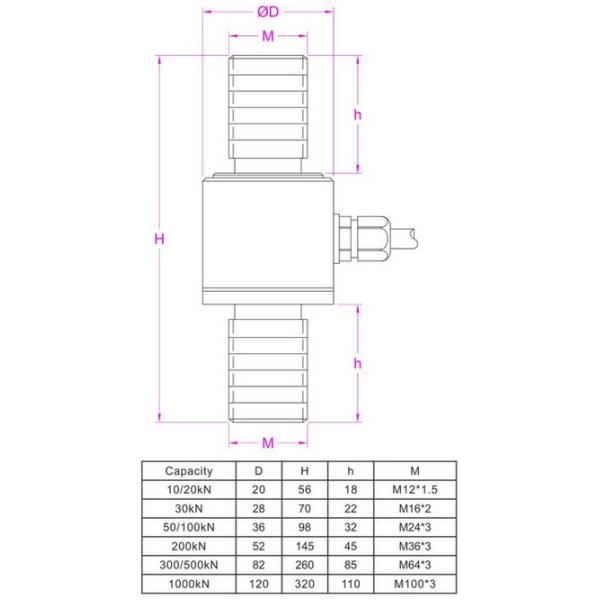 ØD

M

h

H

h

M

| Capacity | D | H | h | M |
|---|---|---|---|---|
| 10/20kN | 20 | 56 | 18 | M12*1.5 |
| 30kN | 28 | 70 | 22 | M16*2 |
| 50/100kN | 36 | 98 | 32 | M24*3 |
| 200kN | 52 | 145 | 45 | M36*3 |
| 300/500kN | 82 | 260 | 85 | M64*3 |
| 1000kN | 120 | 320 | 110 | M100*3 |